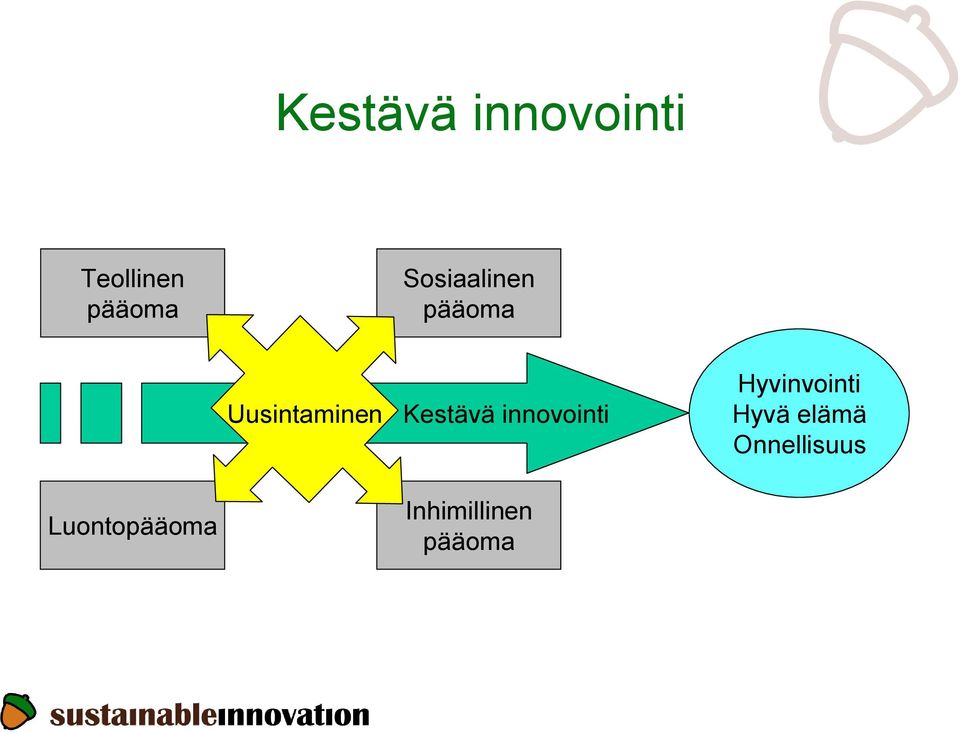 Kestävä innovointi

Teollinen pääoma

Sosiaalinen pääoma

Uusintaminen

Kestävä innovointi

Hyvinvointi
Hyvä elämä
Onnellisuus

Luontopääoma

Inhimillinen pääoma

sustainableinnovation